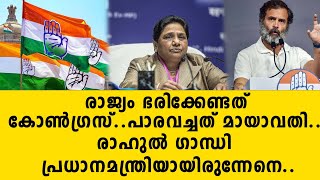 രാജ്യം ഭരിക്കേണ്ടത് കോൺഗ്രസ്..പാരവച്ചത് മായാവതി.. രാഹുൽ ഗാന്ധി പ്രധാനമന്ത്രിയായിരുന്നേനെ..